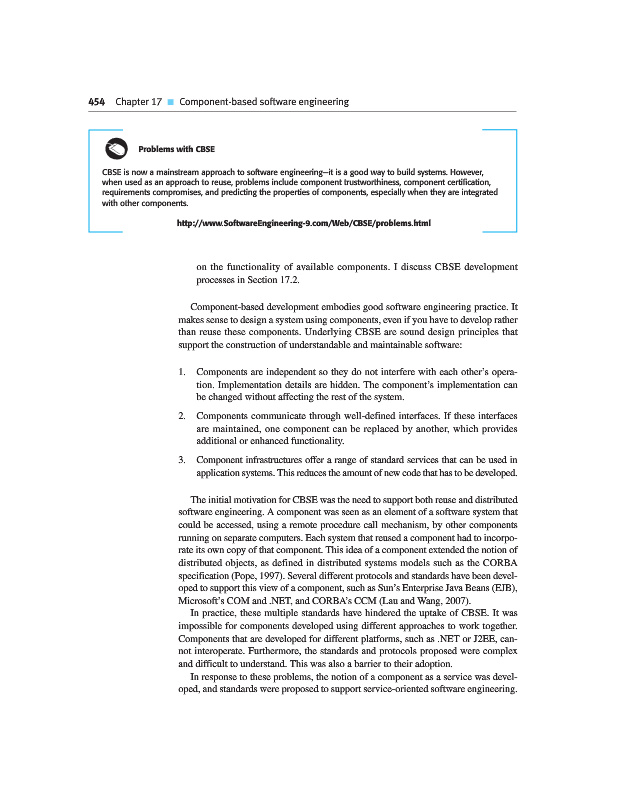 454 Chapter 17 ■ Component-based software engineering

Problems with CBSE

CBSE is now a mainstream approach to software engineering—it is a good way to build systems. However, when used as an approach to reuse, problems include component trustworthiness, component certification, requirements compromises, and predicting the properties of components, especially when they are integrated with other components.

http://www.SoftwareEngineering-9.com/Web/CBSE/problems.html

on the functionality of available components. I discuss CBSE development processes in Section 17.2.

Component-based development embodies good software engineering practice. It makes sense to design a system using components, even if you have to develop rather than reuse these components. Underlying CBSE are sound design principles that support the construction of understandable and maintainable software:

1. Components are independent so they do not interfere with each other's operation. Implementation details are hidden. The component's implementation can be changed without affecting the rest of the system.

2. Components communicate through well-defined interfaces. If these interfaces are maintained, one component can be replaced by another, which provides additional or enhanced functionality.

3. Component infrastructures offer a range of standard services that can be used in application systems. This reduces the amount of new code that has to be developed.

The initial motivation for CBSE was the need to support both reuse and distributed software engineering. A component was seen as an element of a software system that could be accessed, using a remote procedure call mechanism, by other components running on separate computers. Each system that reused a component had to incorporate its own copy of that component. This idea of a component extended the notion of distributed objects, as defined in distributed systems models such as the CORBA specification (Pope, 1997). Several different protocols and standards have been developed to support this view of a component, such as Sun's Enterprise Java Beans (EJB), Microsoft's COM and .NET, and CORBA's CCM (Lau and Wang, 2007).

In practice, these multiple standards have hindered the uptake of CBSE. It was impossible for components developed using different approaches to work together. Components that are developed for different platforms, such as .NET or J2EE, cannot interoperate. Furthermore, the standards and protocols proposed were complex and difficult to understand. This was also a barrier to their adoption.

In response to these problems, the notion of a component as a service was developed, and standards were proposed to support service-oriented software engineering.